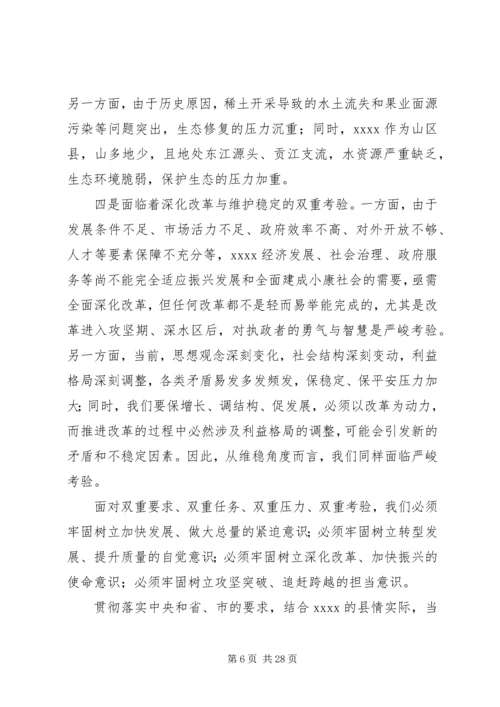 另一方面，由于历史原因，稀土开采导致的水土流失和果业面源污染等问题突出，生态修复的压力沉重；同时，xxxx 作为山区县，山多地少，且地处东江源头、贡江支流，水资源严重缺乏，生态环境脆弱，保护生态的压力加重。

四是面临着深化改革与维护稳定的双重考验。一方面，由于发展条件不足、市场活力不足、政府效率不高、对外开放不够、人才等要素保障不充分等，xxxx 经济发展、社会治理、政府服务等尚不能完全适应振兴发展和全面建成小康社会的需要，亟需全面深化改革，但任何改革都不是轻而易举能完成的，尤其是改革进入攻坚期、深水区后，对执政者的勇气与智慧是严峻考验。另一方面，当前，思想观念深刻变化，社会结构深刻变动，利益格局深刻调整，各类矛盾易发多发频发，保稳定、保平安压力加大；同时，我们要保增长、调结构、促发展，必须以改革为动力，而推进改革的过程中必然涉及利益格局的调整，可能会引发新的矛盾和不稳定因素。因此，从维稳角度而言，我们同样面临严峻考验。

面对双重要求、双重任务、双重压力、双重考验，我们必须牢固树立加快发展、做大总量的紧迫意识；必须牢固树立转型发展、提升质量的自觉意识；必须牢固树立深化改革、加快振兴的使命意识；必须牢固树立攻坚突破、追赶跨越的担当意识。

贯彻落实中央和省、市的要求，结合 xxxx 的县情实际，当

第 6 页 共 28 页